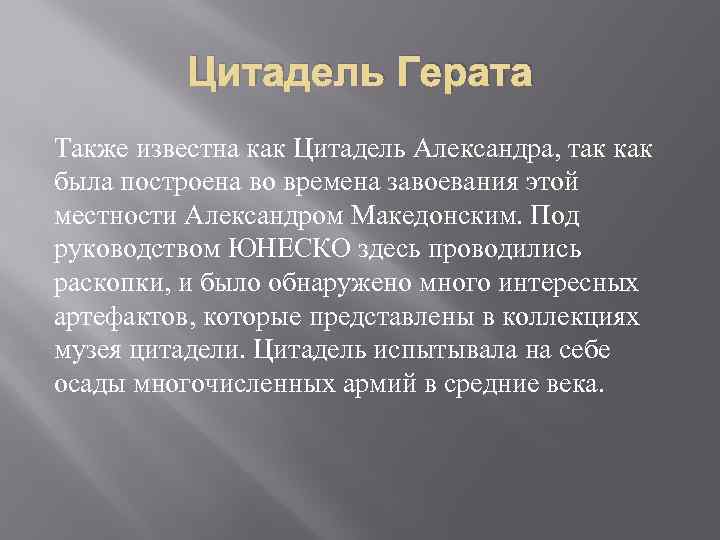 Цитадель Герата

Также известна как Цитадель Александра, так как была построена во времена завоевания этой местности Александром Македонским. Под руководством ЮНЕСКО здесь проводились раскопки, и было обнаружено много интересных артефактов, которые представлены в коллекциях музея цитадели. Цитадель испытывала на себе осады многочисленных армий в средние века.